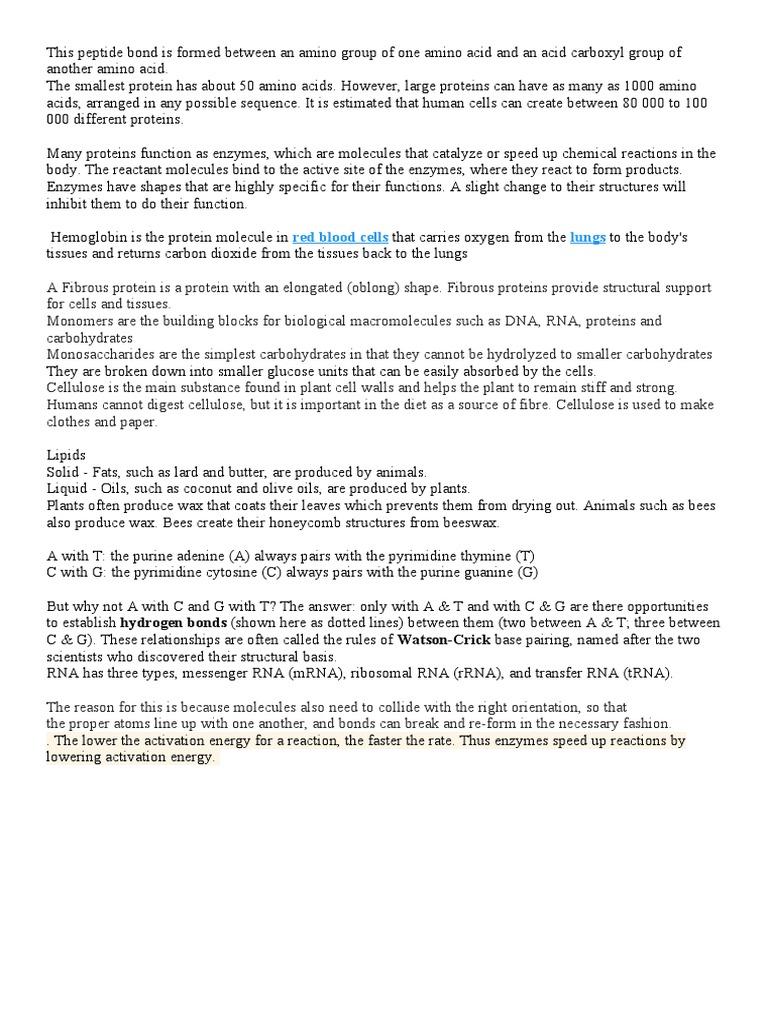 This peptide bond is formed between an amino group of one amino acid and an acid carboxyl group of another amino acid.
The smallest protein has about 50 amino acids. However, large proteins can have as many as 1000 amino acids, arranged in any possible sequence. It is estimated that human cells can create between 80 000 to 100 000 different proteins.

Many proteins function as enzymes, which are molecules that catalyze or speed up chemical reactions in the body. The reactant molecules bind to the active site of the enzymes, where they react to form products. Enzymes have shapes that are highly specific for their functions. A slight change to their structures will inhibit them to do their function.

Hemoglobin is the protein molecule in red blood cells that carries oxygen from the lungs to the body's tissues and returns carbon dioxide from the tissues back to the lungs

A Fibrous protein is a protein with an elongated (oblong) shape. Fibrous proteins provide structural support for cells and tissues.
Monomers are the building blocks for biological macromolecules such as DNA, RNA, proteins and carbohydrates
Monosaccharides are the simplest carbohydrates in that they cannot be hydrolyzed to smaller carbohydrates
They are broken down into smaller glucose units that can be easily absorbed by the cells.
Cellulose is the main substance found in plant cell walls and helps the plant to remain stiff and strong.
Humans cannot digest cellulose, but it is important in the diet as a source of fibre. Cellulose is used to make clothes and paper.

Lipids
Solid - Fats, such as lard and butter, are produced by animals.
Liquid - Oils, such as coconut and olive oils, are produced by plants.
Plants often produce wax that coats their leaves which prevents them from drying out. Animals such as bees also produce wax. Bees create their honeycomb structures from beeswax.

A with T: the purine adenine (A) always pairs with the pyrimidine thymine (T)
C with G: the pyrimidine cytosine (C) always pairs with the purine guanine (G)

But why not A with C and G with T? The answer: only with A & T and with C & G are there opportunities to establish hydrogen bonds (shown here as dotted lines) between them (two between A & T; three between C & G). These relationships are often called the rules of Watson-Crick base pairing, named after the two scientists who discovered their structural basis.
RNA has three types, messenger RNA (mRNA), ribosomal RNA (rRNA), and transfer RNA (tRNA).

The reason for this is because molecules also need to collide with the right orientation, so that the proper atoms line up with one another, and bonds can break and re-form in the necessary fashion.
. The lower the activation energy for a reaction, the faster the rate. Thus enzymes speed up reactions by lowering activation energy.